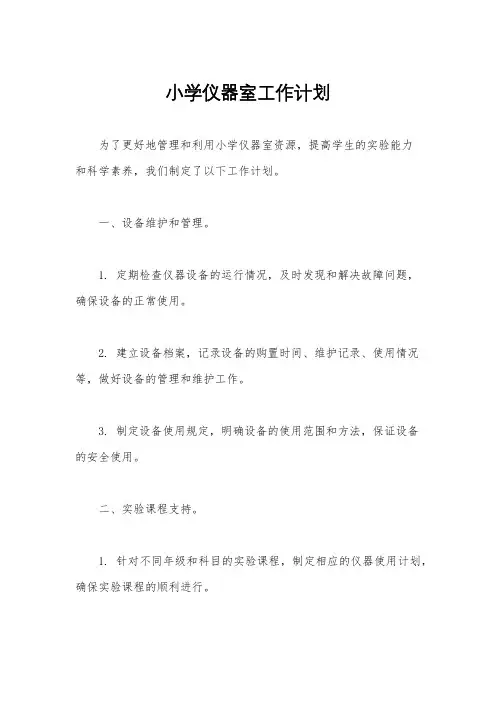 小学仪器室工作计划

为了更好地管理和利用小学仪器室资源，提高学生的实验能力和科学素养，我们制定了以下工作计划。

一、设备维护和管理。

1. 定期检查仪器设备的运行情况，及时发现和解决故障问题，确保设备的正常使用。

2. 建立设备档案，记录设备的购置时间、维护记录、使用情况等，做好设备的管理和维护工作。

3. 制定设备使用规定，明确设备的使用范围和方法，保证设备的安全使用。

二、实验课程支持。

1. 针对不同年级和科目的实验课程，制定相应的仪器使用计划，确保实验课程的顺利进行。